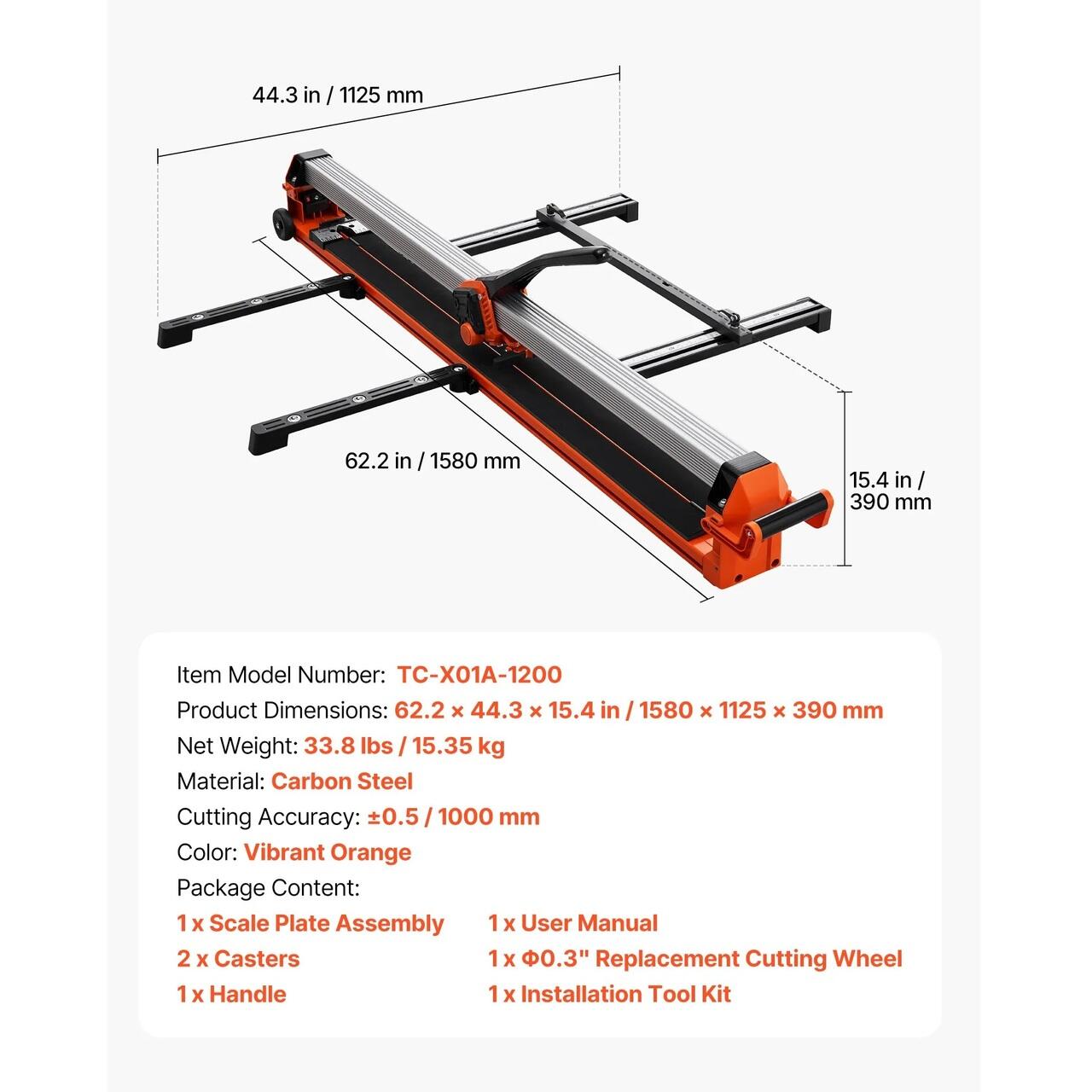 44.3 in / 1125 mm

62.2 in / 1580 mm

15.4 in / 390 mm

Item Model Number: TC-X01A-1200
Product Dimensions: 62.2 × 44.3 × 15.4 in / 1580 × 1125 × 390 mm
Net Weight: 33.8 lbs / 15.35 kg
Material: Carbon Steel
Cutting Accuracy: ±0.5 / 1000 mm
Color: Vibrant Orange
Package Content:
1 x Scale Plate Assembly
2 x Casters
1 x Handle
1 x User Manual
1 x Φ0.3" Replacement Cutting Wheel
1 x Installation Tool Kit